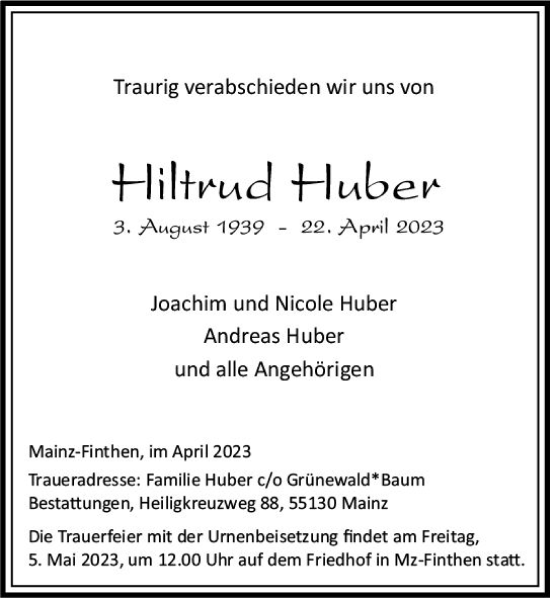 Traurig verabschieden wir uns von

Hiltrud Huber

3. August 1939 - 22. April 2023

Joachim und Nicole Huber
Andreas Huber
und alle Angehörigen

Mainz-Finthen, im April 2023

Traueradresse: Familie Huber c/o Grünewald*Baum Bestattungen, Heiligkreuzweg 88, 55130 Mainz

Die Trauerfeier mit der Urnenbeisetzung findet am Freitag, 5. Mai 2023, um 12.00 Uhr auf dem Friedhof in Mz-Finthen statt.